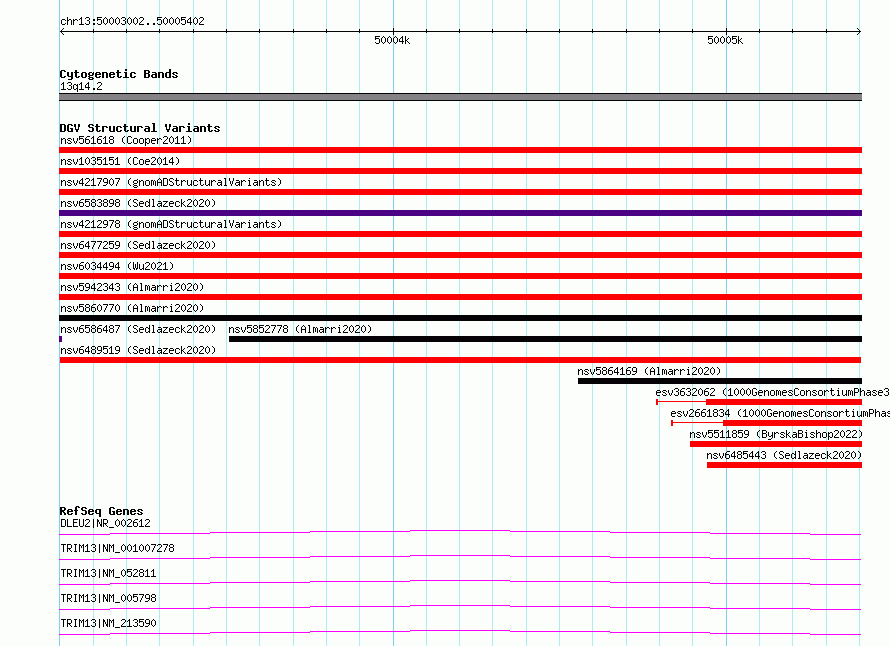 chr13:50003002..50005402

50004k

50005k

Cytogenetic Bands
13q14.2

DGV Structural Variants
nsv561618 (Cooper2011)
nsv1035151 (Coe2014)
nsv4217907 (gnomADStructuralVariants)
nsv6583898 (Sedlazeck2020)
nsv4212978 (gnomADStructuralVariants)
nsv6477259 (Sedlazeck2020)
nsv6034494 (Wu2021)
nsv5942343 (Almarri2020)
nsv5860770 (Almarri2020)
nsv6586487 (Sedlazeck2020)
nsv5852778 (Almarri2020)
nsv6489519 (Sedlazeck2020)
nsv5864169 (Almarri2020)
esv3632062 (1000GenomesConsortiumPhase3
esv2661834 (1000GenomesConsortiumPhas
nsv5511859 (ByrskaBishop2022)
nsv6485443 (Sedlazeck2020)

RefSeq Genes
DLEU2|NR_002612
TRIM13|NM_001007278
TRIM13|NM_052811
TRIM13|NM_005798
TRIM13|NM_213590